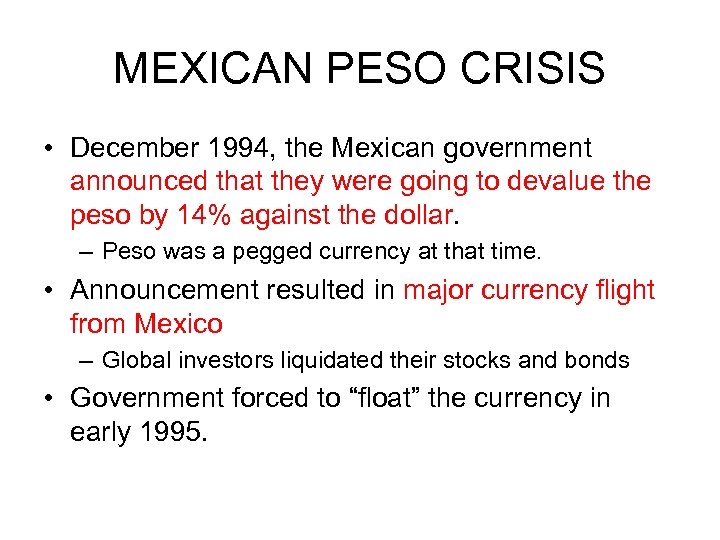 MEXICAN PESO CRISIS

• December 1994, the Mexican government announced that they were going to devalue the peso by 14% against the dollar.

– Peso was a pegged currency at that time.

• Announcement resulted in major currency flight from Mexico

– Global investors liquidated their stocks and bonds

• Government forced to “float” the currency in early 1995.